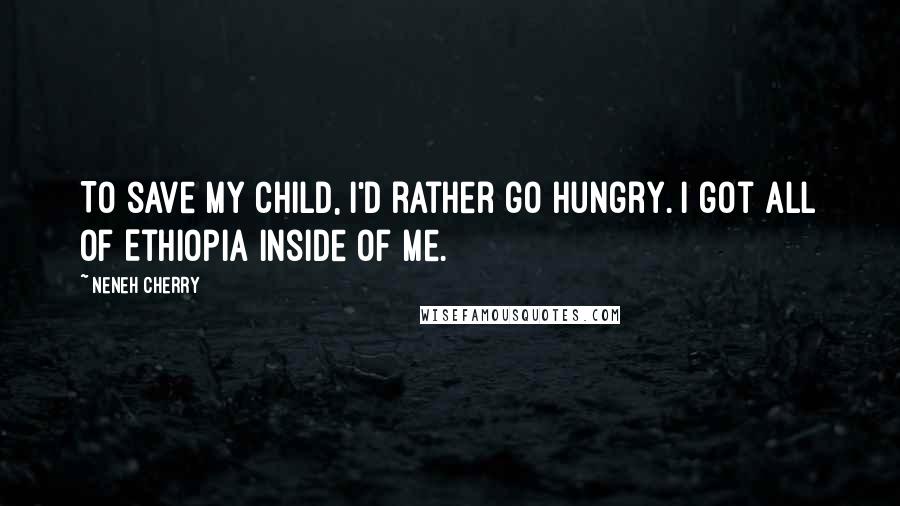 TO SAVE MY CHILD, I'D RATHER GO HUNGRY. I GOT ALL OF ETHIOPIA INSIDE OF ME.

~ NENEH CHERRY

WISEFAMOUSQUOTES.COM